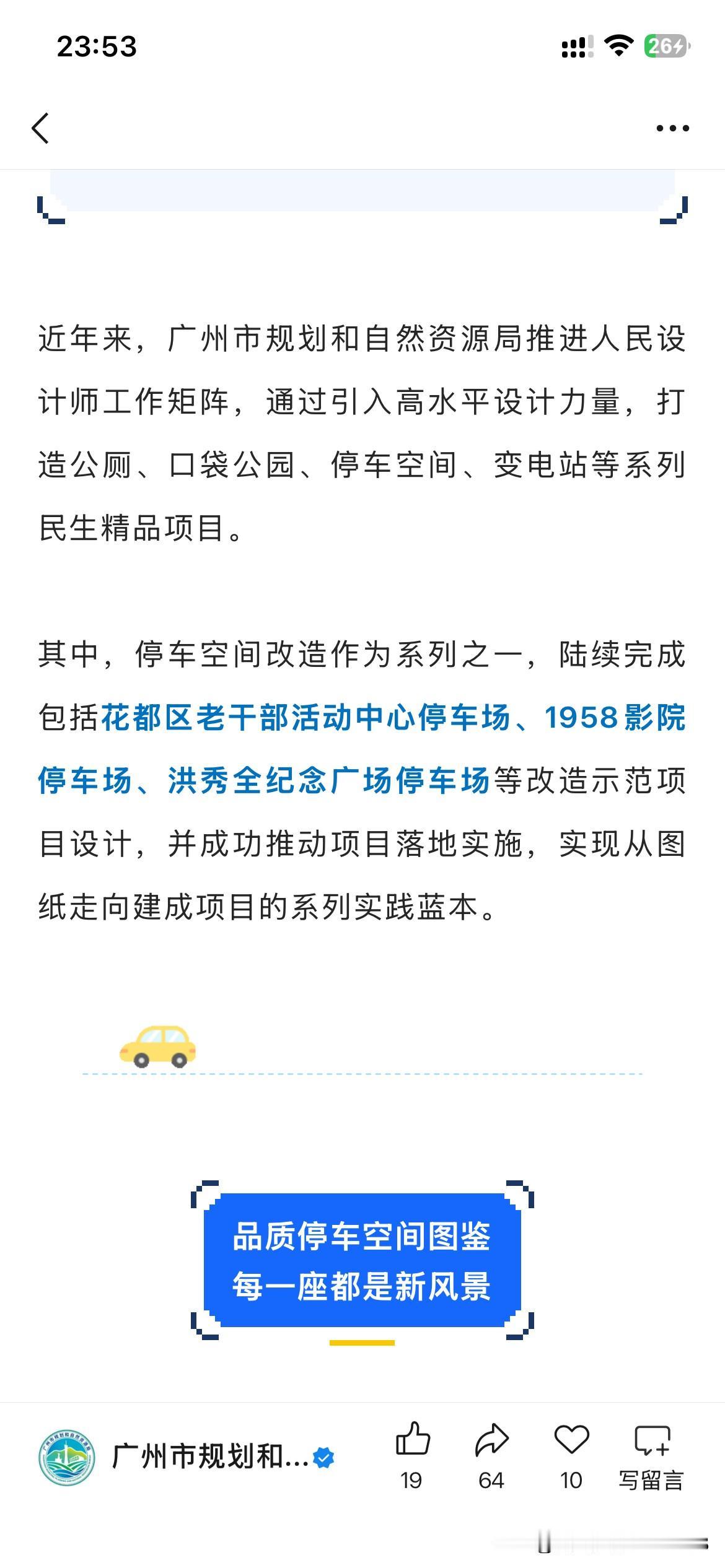 23:53

26

近年来，广州市规划和自然资源局推进人民设计师工作矩阵，通过引入高水平设计力量，打造公厕、口袋公园、停车空间、变电站等系列民生精品项目。

其中，停车空间改造作为系列之一，陆续完成包括花都区老干部活动中心停车场、1958影院停车场、洪秀全纪念广场停车场等改造示范项目设计，并成功推动项目落地实施，实现从图纸走向建成项目的系列实践蓝本。

品质停车空间图鉴
每一座都是新风景

广州市规划和...

19
64
10
写留言